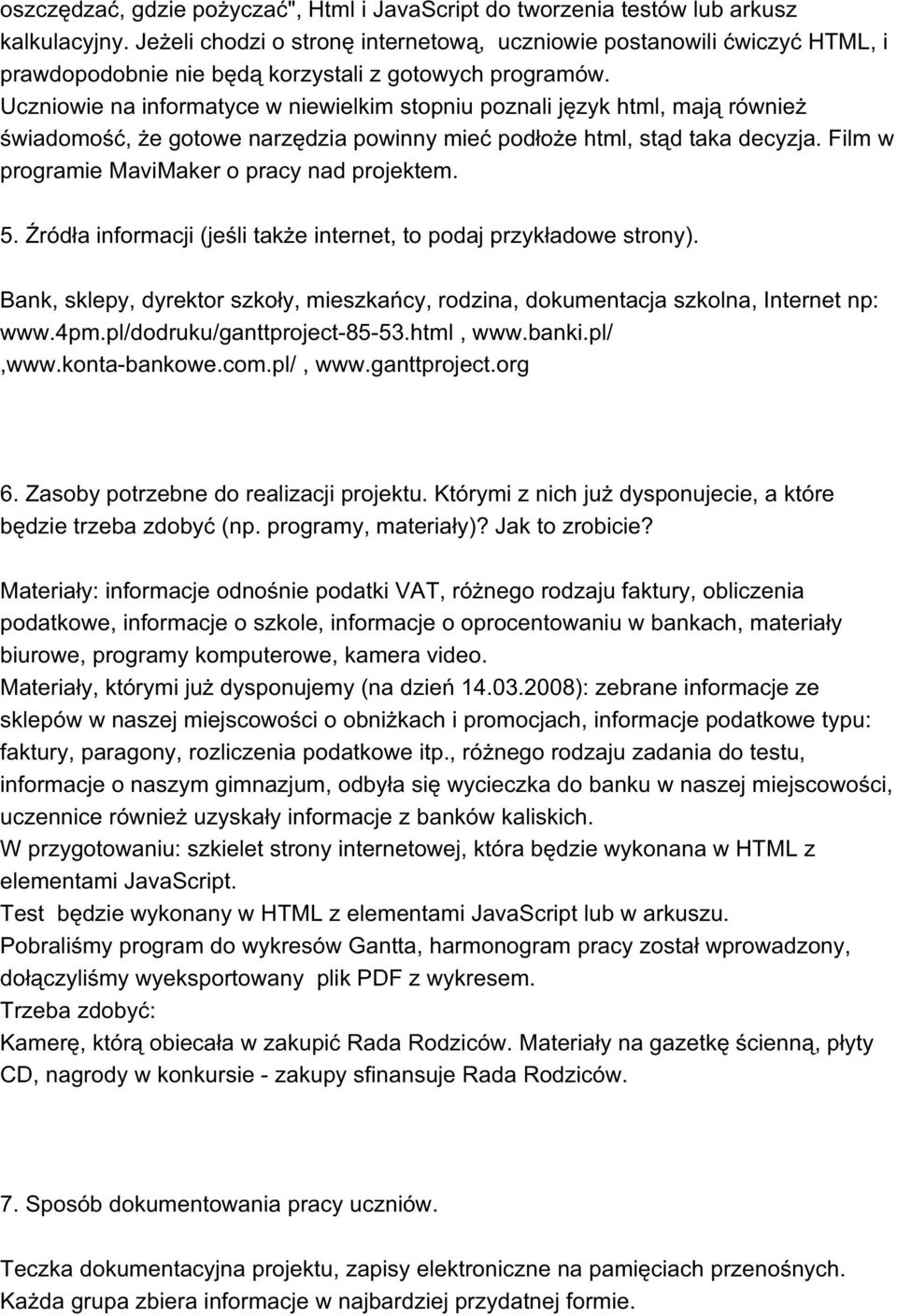 oszczędzać, gdzie pożyczać", Html i JavaScript do tworzenia testów lub arkusz kalkulacyjny. Jeżeli chodzi o stronę internetową, uczniowie postanowili ćwiczyć HTML, i prawdopodobnie nie będą korzystali z gotowych programów. Uczniowie na informatyce w niewielkim stopniu poznali język html, mają również świadomość, że gotowe narzędzia powinny mieć podłoże html, stąd taka decyzja. Film w programie MaviMaker o pracy nad projektem.

5. Źródła informacji (jeśli także internet, to podaj przykładowe strony).

Bank, sklepy, dyrektor szkoły, mieszkańcy, rodzina, dokumentacja szkolna, Internet np: www.4pm.pl/dodruku/ganttproject-85-53.html , www.banki.pl/ ,www.konta-bankowe.com.pl/ , www.ganttproject.org

6. Zasoby potrzebne do realizacji projektu. Którymi z nich już dysponujecie, a które będzie trzeba zdobyć (np. programy, materiały)? Jak to zrobicie?

Materiały: informacje odnośnie podatki VAT, różnego rodzaju faktury, obliczenia podatkowe, informacje o szkole, informacje o oprocentowaniu w bankach, materiały biurowe, programy komputerowe, kamera video.
Materiały, którymi już dysponujemy (na dzień 14.03.2008): zebrane informacje ze sklepów w naszej miejscowości o obniżkach i promocjach, informacje podatkowe typu: faktury, paragony, rozliczenia podatkowe itp., różnego rodzaju zadania do testu, informacje o naszym gimnazjum, odbyła się wycieczka do banku w naszej miejscowości, uczennice również uzyskały informacje z banków kaliskich.
W przygotowaniu: szkielet strony internetowej, która będzie wykonana w HTML z elementami JavaScript.
Test będzie wykonany w HTML z elementami JavaScript lub w arkuszu.
Pobraliśmy program do wykresów Gantta, harmonogram pracy został wprowadzony, dołączyliśmy wyeksportowany plik PDF z wykresem.
Trzeba zdobyć:
Kamerę, którą obiecała w zakupić Rada Rodziców. Materiały na gazetkę ścienną, płyty CD, nagrody w konkursie - zakupy sfinansuje Rada Rodziców.

7. Sposób dokumentowania pracy uczniów.

Teczka dokumentacyjna projektu, zapisy elektroniczne na pamięciach przenośnych. Każda grupa zbiera informacje w najbardziej przydatnej formie.